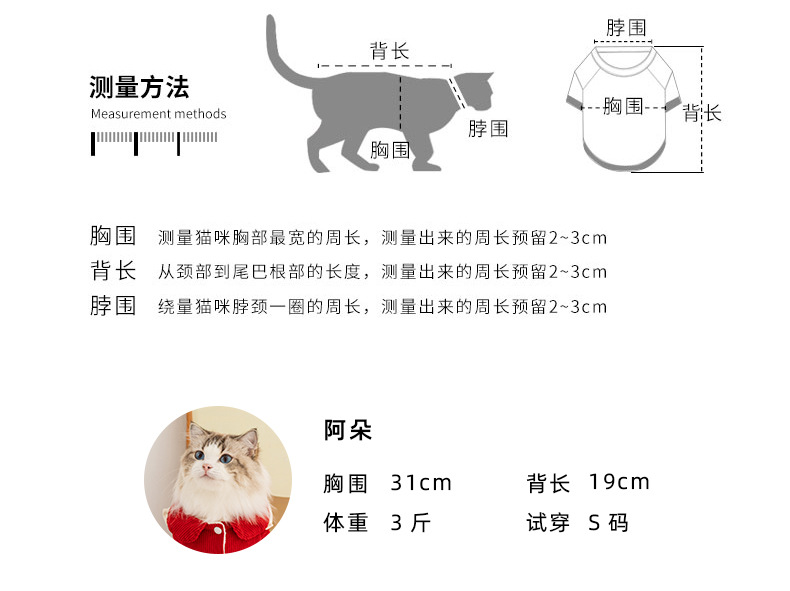 测量方法
Measurement methods

背长
脖围
胸围

脖围
胸围
背长

胸围 测量猫咪胸部最宽的周长，测量出来的周长预留2~3cm
背长 从颈部到尾巴根部的长度，测量出来的周长预留2~3cm
脖围 绕量猫咪脖颈一圈的周长，测量出来的周长预留2~3cm

阿朵
胸围 31cm 背长 19cm
体重 3 斤 试穿 S 码